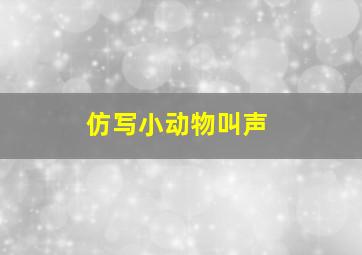 仿写小动物叫声